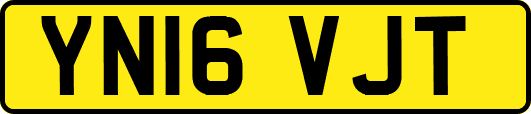 YN16 VJT